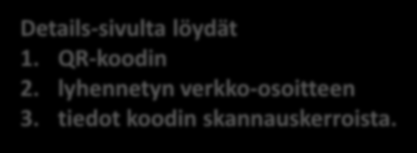 Details-sivulta löydät
1. QR-koodin
2. lyhennetyn verkko-osoitteen
3. tiedot koodin skannauskerroista.